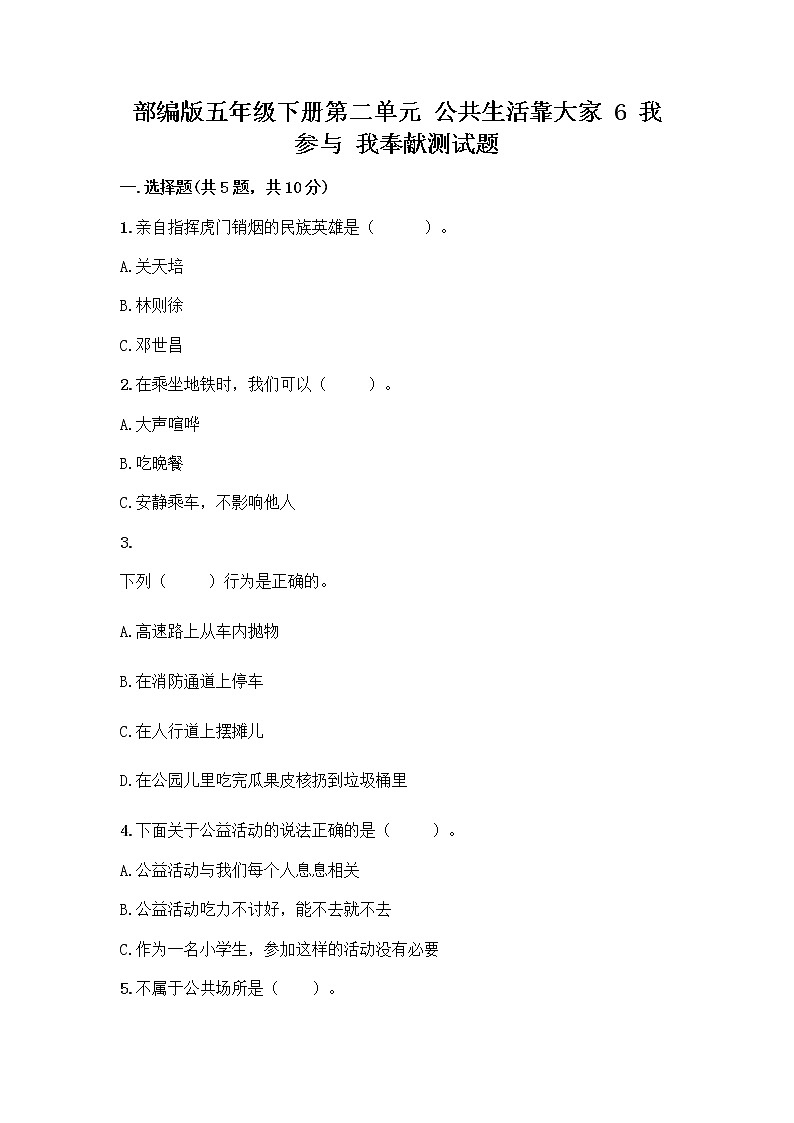 部编版五年级下册第二单元 公共生活靠大家 6 我参与 我奉献测试题

一.选择题(共5题，共10分)

1.亲自指挥虎门销烟的民族英雄是（　　）。

A.关天培

B.林则徐

C.邓世昌

2.在乘坐地铁时，我们可以（　　）。

A.大声喧哗

B.吃晚餐

C.安静乘车，不影响他人

3.

下列（　　）行为是正确的。

A.高速路上从车内抛物

B.在消防通道上停车

C.在人行道上摆摊儿

D.在公园儿里吃完瓜果皮核扔到垃圾桶里

4.下面关于公益活动的说法正确的是（　　）。

A.公益活动与我们每个人息息相关

B.公益活动吃力不讨好，能不去就不去

C.作为一名小学生，参加这样的活动没有必要

5.不属于公共场所是（　　）。